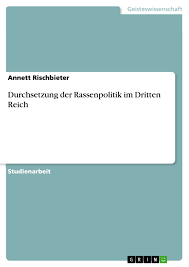 Geisteswissenschaft

Annett Rischbieter

Durchsetzung der Rassenpolitik im Dritten Reich

Studienarbeit

GRIN